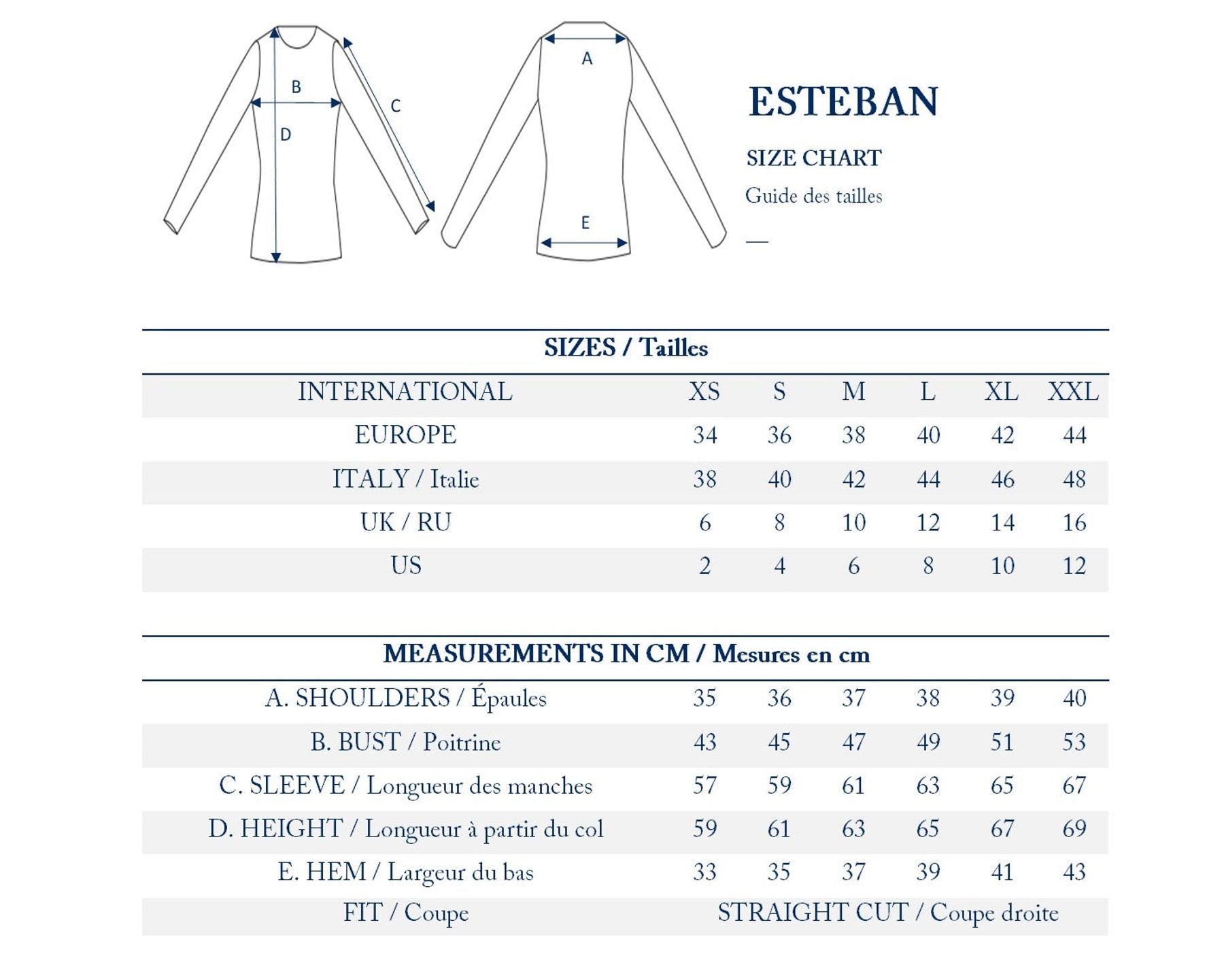 B
C
D
A
E

ESTEBAN

SIZE CHART

Guide des tailles

—

SIZES / Tailles

| INTERNATIONAL | XS | S | M | L | XL | XXL |
|---|---|---|---|---|---|---|
| EUROPE | 34 | 36 | 38 | 40 | 42 | 44 |
| ITALY / Italie | 38 | 40 | 42 | 44 | 46 | 48 |
| UK / RU | 6 | 8 | 10 | 12 | 14 | 16 |
| US | 2 | 4 | 6 | 8 | 10 | 12 |

MEASUREMENTS IN CM / Mesures en cm

| A. SHOULDERS / Épaules | 35 | 36 | 37 | 38 | 39 | 40 |
|---|---|---|---|---|---|---|
| B. BUST / Poitrine | 43 | 45 | 47 | 49 | 51 | 53 |
| C. SLEEVE / Longueur des manches | 57 | 59 | 61 | 63 | 65 | 67 |
| D. HEIGHT / Longueur à partir du col | 59 | 61 | 63 | 65 | 67 | 69 |
| E. HEM / Largeur du bas | 33 | 35 | 37 | 39 | 41 | 43 |
| FIT / Coupe | STRAIGHT CUT / Coupe droite | | | | | |